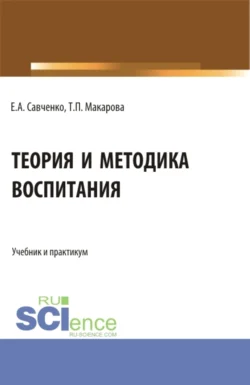 Е.А. Савченко, Т.П. Макарова

ТЕОРИЯ И МЕТОДИКА ВОСПИТАНИЯ

Учебник и практикум

RU SCIence
RU-SCIENCE.COM